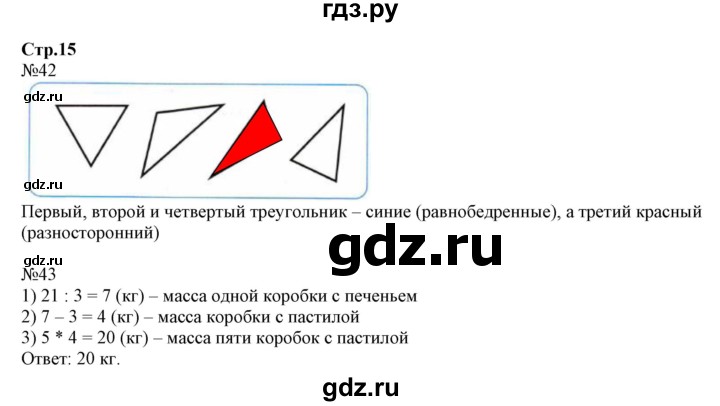 гдз.ру

Стр.15
№42

gdz.ru

gdz.ru

Первый, второй и четвертый треугольник – синие (равнобедренные), а третий красный (разносторонний)

gdz.ru

gdz.ru
№43
1) 21 : 3 = 7 (кг) – масса одной коробки с печеньем
2) 7 – 3 = 4 (кг) – масса коробки с пастилой
3) 5 * 4 = 20 (кг) – масса пяти коробок с пастилой
Ответ: 20 кг.

gdz.ru